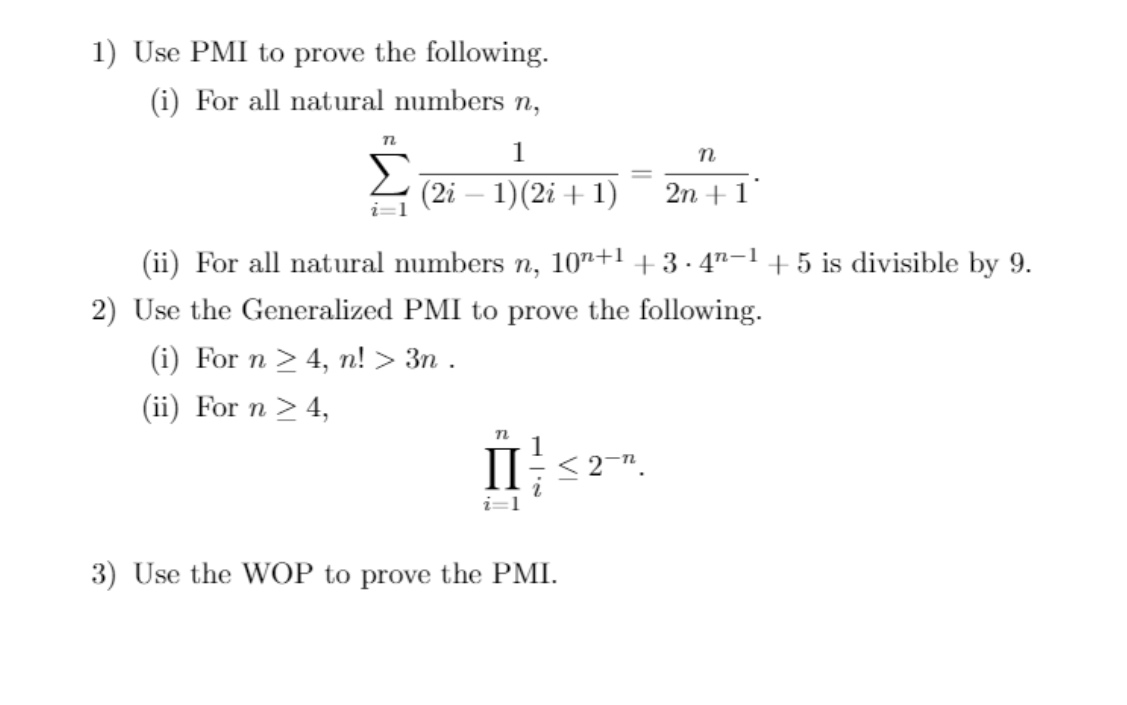 1) Use PMI to prove the following.

(i) For all natural numbers $n$,

$$\sum_{i=1}^{n} \frac{1}{(2i-1)(2i+1)} = \frac{n}{2n+1}.$$

(ii) For all natural numbers $n$, $10^{n+1} + 3 \cdot 4^{n-1} + 5$ is divisible by 9.

2) Use the Generalized PMI to prove the following.

(i) For $n \geq 4$, $n! > 3n$ .

(ii) For $n \geq 4$,

$$\prod_{i=1}^{n} \frac{1}{i} \leq 2^{-n}.$$

3) Use the WOP to prove the PMI.